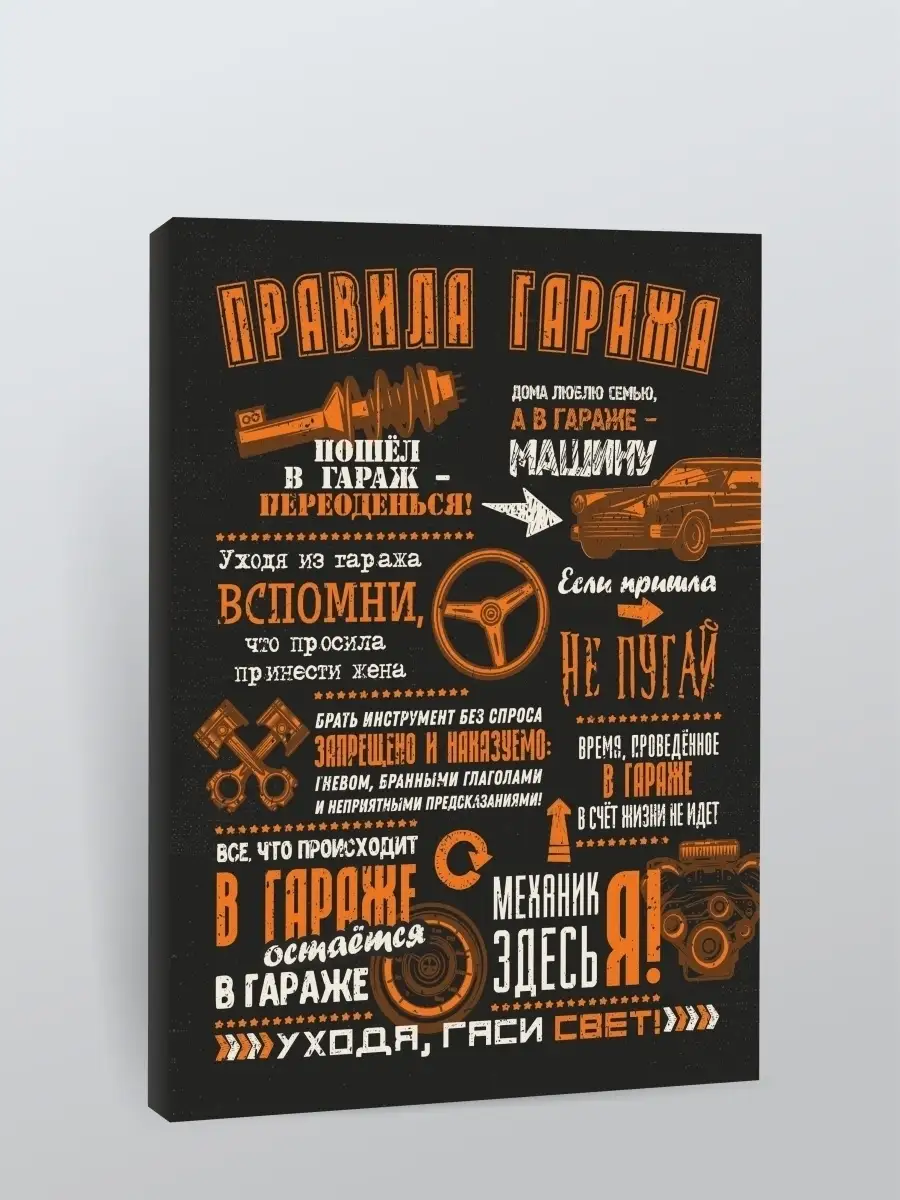 ПРАВИЛА ГАРАЖА

ПОШЁЛ В ГАРАЖ - ПЕРЕОДЕНЬСЯ!

ДОМА ЛЮБЛЮ СЕМЬЮ, А В ГАРАЖЕ - МАШИНУ

Уходя из гаража ВСПОМНИ, что просила принести жена

Если пришла НЕ ПУГАЙ

БРАТЬ ИНСТРУМЕНТ БЕЗ СПРОСА ЗАПРЕЩЕНО И НАКАЗУЕМО: ГНЕВОМ, БРАННЫМИ ГЛАГОЛАМИ И НЕПРИЯТНЫМИ ПРЕДСКАЗАНИЯМИ!

ВРЕМЯ, ПРОВЕДЁННОЕ В ГАРАЖЕ В СЧЁТ ЖИЗНИ НЕ ИДЕТ

ВСЕ, ЧТО ПРОИСХОДИТ В ГАРАЖЕ остаётся В ГАРАЖЕ

МЕХАНИК ЗДЕСЬ Я!

УХОДЯ, ГАСИ СВЕТ!